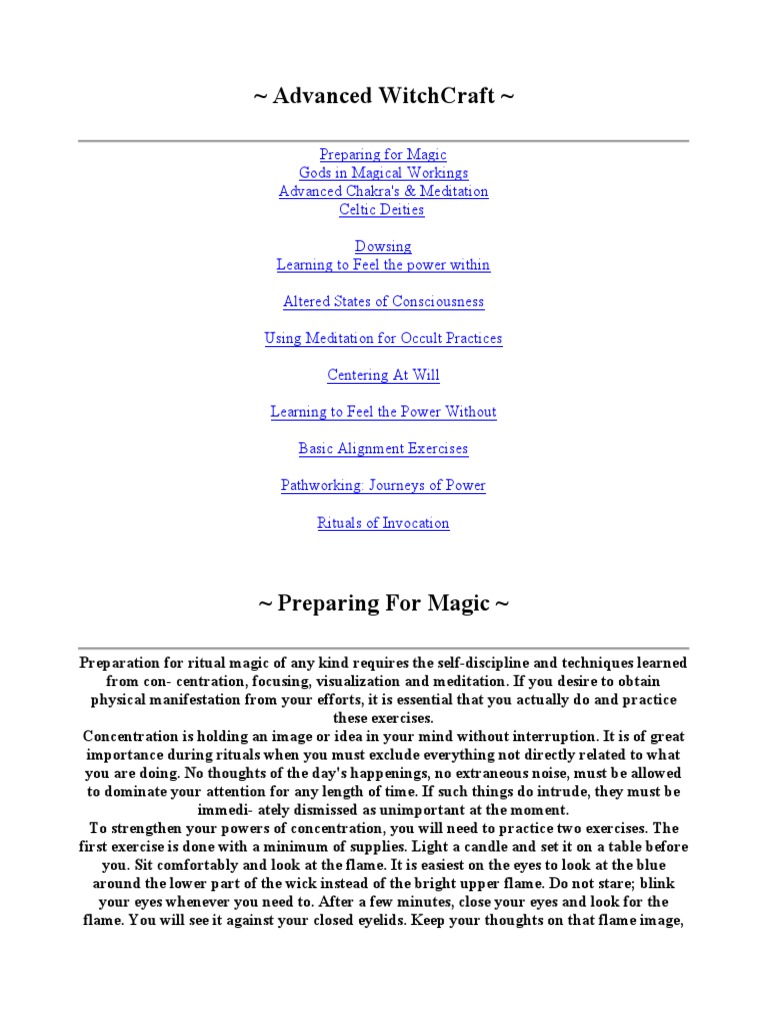 ~ Advanced WitchCraft ~

Preparing for Magic
Gods in Magical Workings
Advanced Chakra's & Meditation
Celtic Deities

Dowsing
Learning to Feel the power within

Altered States of Consciousness

Using Meditation for Occult Practices

Centering At Will

Learning to Feel the Power Without

Basic Alignment Exercises

Pathworking: Journeys of Power

Rituals of Invocation

~ Preparing For Magic ~

Preparation for ritual magic of any kind requires the self-discipline and techniques learned from con- centration, focusing, visualization and meditation. If you desire to obtain physical manifestation from your efforts, it is essential that you actually do and practice these exercises.
Concentration is holding an image or idea in your mind without interruption. It is of great importance during rituals when you must exclude everything not directly related to what you are doing. No thoughts of the day's happenings, no extraneous noise, must be allowed to dominate your attention for any length of time. If such things do intrude, they must be immedi- ately dismissed as unimportant at the moment.
To strengthen your powers of concentration, you will need to practice two exercises. The first exercise is done with a minimum of supplies. Light a candle and set it on a table before you. Sit comfortably and look at the flame. It is easiest on the eyes to look at the blue around the lower part of the wick instead of the bright upper flame. Do not stare; blink your eyes whenever you need to. After a few minutes, close your eyes and look for the flame. You will see it against your closed eyelids. Keep your thoughts on that flame image,